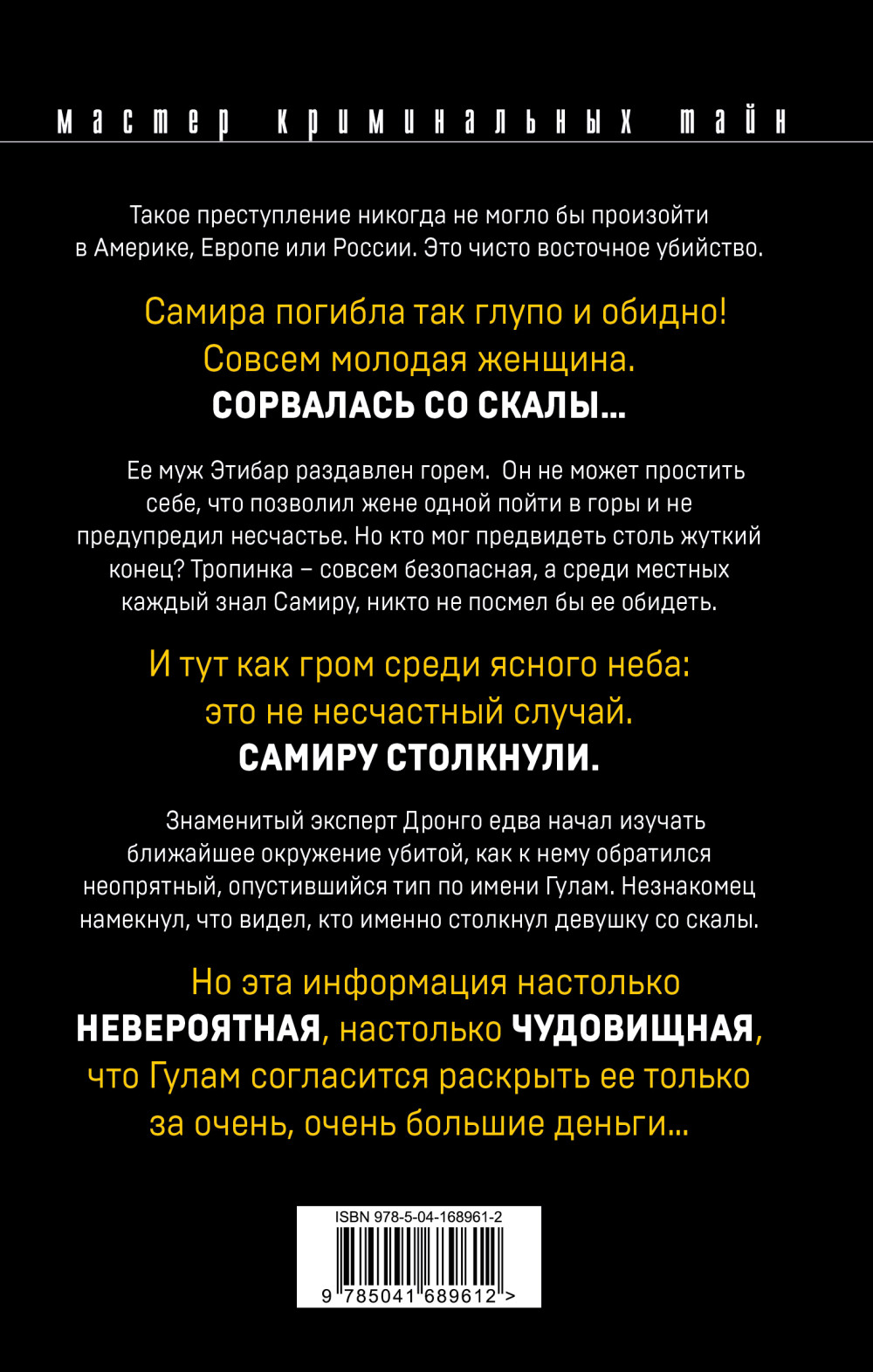 мастер криминальных тайн

Такое преступление никогда не могло бы произойти в Америке, Европе или России. Это чисто восточное убийство.

Самира погибла так глупо и обидно! Совсем молодая женщина. СОРВАЛАСЬ СО СКАЛЫ…

Ее муж Этибар раздавлен горем. Он не может простить себе, что позволил жене одной пойти в горы и не предупредил несчастье. Но кто мог предвидеть столь жуткий конец? Тропинка – совсем безопасная, а среди местных каждый знал Самиру, никто не посмел бы ее обидеть.

И тут как гром среди ясного неба: это не несчастный случай. САМИРУ СТОЛКНУЛИ.

Знаменитый эксперт Дронго едва начал изучать ближайшее окружение убитой, как к нему обратился неопрятный, опустившийся тип по имени Гулам. Незнакомец намекнул, что видел, кто именно столкнул девушку со скалы.

Но эта информация настолько НЕВЕРОЯТНАЯ, настолько ЧУДОВИЩНАЯ, что Гулам согласится раскрыть ее только за очень, очень большие деньги…

ISBN 978-5-04-168961-2

9 785041 689612 >